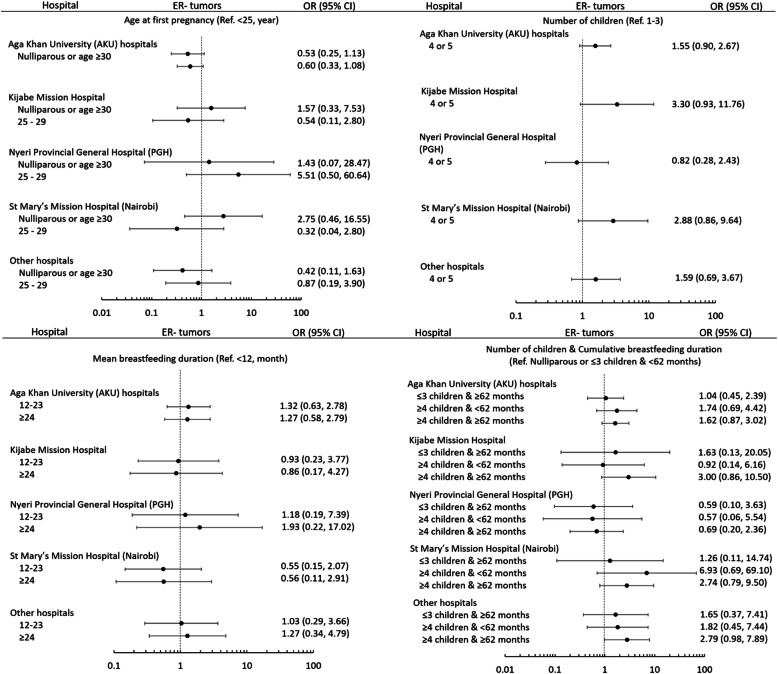 Hospital ER- tumors OR (95% CI)

Age at first pregnancy (Ref. <25, year)

Aga Khan University (AKU) hospitals
Nulliparous or age ≥30 0.53 (0.25, 1.13)
0.60 (0.33, 1.08)

Kijabe Mission Hospital
Nulliparous or age ≥30 1.57 (0.33, 7.53)
25 - 29 0.54 (0.11, 2.80)

Nyeri Provincial General Hospital (PGH)
Nulliparous or age ≥30 1.43 (0.07, 28.47)
25 - 29 5.51 (0.50, 60.64)

St Mary's Mission Hospital (Nairobi)
Nulliparous or age ≥30 2.75 (0.46, 16.55)
25 - 29 0.32 (0.04, 2.80)

Other hospitals
Nulliparous or age ≥30 0.42 (0.11, 1.63)
25 - 29 0.87 (0.19, 3.90)

0.01 0.1 1 10 100

Hospital ER- tumors OR (95% CI)

Number of children (Ref. 1-3)

Aga Khan University (AKU) hospitals
4 or 5 1.55 (0.90, 2.67)

Kijabe Mission Hospital
4 or 5 3.30 (0.93, 11.76)

Nyeri Provincial General Hospital (PGH)
4 or 5 0.82 (0.28, 2.43)

St Mary's Mission Hospital (Nairobi)
4 or 5 2.88 (0.86, 9.64)

Other hospitals
4 or 5 1.59 (0.69, 3.67)

0.1 1 10 100

Hospital ER- tumors OR (95% CI)

Mean breastfeeding duration (Ref. <12, month)

Aga Khan University (AKU) hospitals
12-23 1.32 (0.63, 2.78)
≥24 1.27 (0.58, 2.79)

Kijabe Mission Hospital
12-23 0.93 (0.23, 3.77)
≥24 0.86 (0.17, 4.27)

Nyeri Provincial General Hospital (PGH)
12-23 1.18 (0.19, 7.39)
≥24 1.93 (0.22, 17.02)

St Mary's Mission Hospital (Nairobi)
12-23 0.55 (0.15, 2.07)
≥24 0.56 (0.11, 2.91)

Other hospitals
12-23 1.03 (0.29, 3.66)
≥24 1.27 (0.34, 4.79)

0.1 1 10 100

Hospital ER- tumors OR (95% CI)

Number of children & Cumulative breastfeeding duration (Ref. Nulliparous or ≤3 children & <62 months)

Aga Khan University (AKU) hospitals
≤3 children & ≥62 months 1.04 (0.45, 2.39)
≥4 children & <62 months 1.74 (0.69, 4.42)
≥4 children & ≥62 months 1.62 (0.87, 3.02)

Kijabe Mission Hospital
≤3 children & ≥62 months 1.63 (0.13, 20.05)
≥4 children & <62 months 0.92 (0.14, 6.16)
≥4 children & ≥62 months 3.00 (0.86, 10.50)

Nyeri Provincial General Hospital (PGH)
≤3 children & ≥62 months 0.59 (0.10, 3.63)
≥4 children & <62 months 0.57 (0.06, 5.54)
≥4 children & ≥62 months 0.69 (0.20, 2.36)

St Mary's Mission Hospital (Nairobi)
≤3 children & ≥62 months 1.26 (0.11, 14.74)
≥4 children & <62 months 6.93 (0.69, 69.10)
≥4 children & ≥62 months 2.74 (0.79, 9.50)

Other hospitals
≤3 children & ≥62 months 1.65 (0.37, 7.41)
≥4 children & <62 months 1.82 (0.45, 7.44)
≥4 children & ≥62 months 2.79 (0.98, 7.89)

0.01 0.1 1 10 100